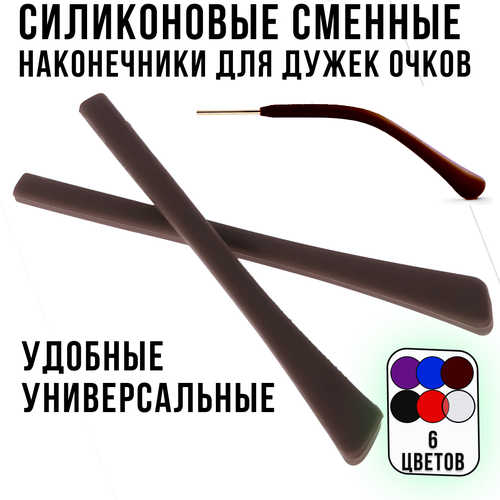 СИЛИКОНОВЫЕ СМЕННЫЕ НАКОНЕЧНИКИ ДЛЯ ДУЖЕК ОЧКОВ

УДОБНЫЕ УНИВЕРСАЛЬНЫЕ

6 ЦВЕТОВ